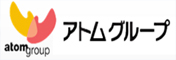 atomgroup

アトムグループ